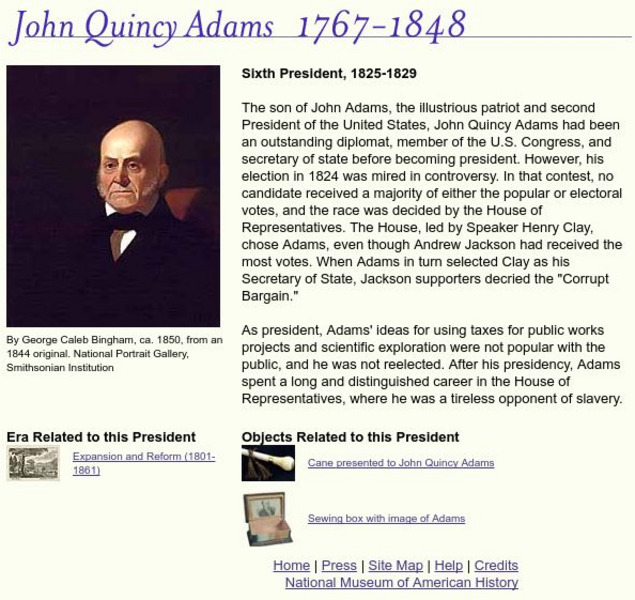 John Quincy Adams 1767-1848

By George Caleb Bingham, ca. 1850, from an 1844 original. National Portrait Gallery, Smithsonian Institution

Sixth President, 1825-1829

The son of John Adams, the illustrious patriot and second President of the United States, John Quincy Adams had been an outstanding diplomat, member of the U.S. Congress, and secretary of state before becoming president. However, his election in 1824 was mired in controversy. In that contest, no candidate received a majority of either the popular or electoral votes, and the race was decided by the House of Representatives. The House, led by Speaker Henry Clay, chose Adams, even though Andrew Jackson had received the most votes. When Adams in turn selected Clay as his Secretary of State, Jackson supporters decried the "Corrupt Bargain."

As president, Adams' ideas for using taxes for public works projects and scientific exploration were not popular with the public, and he was not reelected. After his presidency, Adams spent a long and distinguished career in the House of Representatives, where he was a tireless opponent of slavery.

Era Related to this President

Expansion and Reform (1801-1861)

Objects Related to this President

Cane presented to John Quincy Adams

Sewing box with image of Adams

Home | Press | Site Map | Help | Credits
National Museum of American History